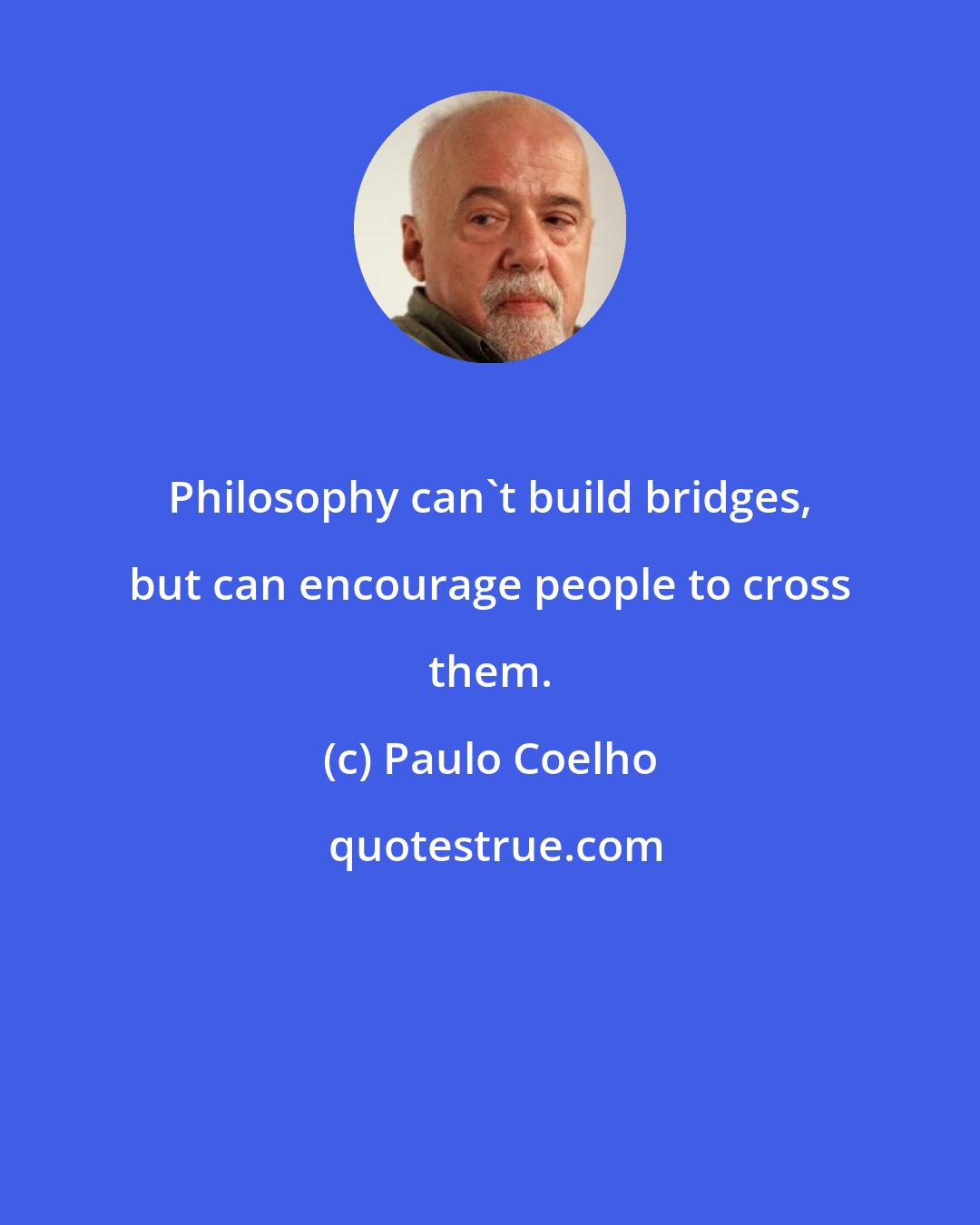 Philosophy can`t build bridges, but can encourage people to cross them.

(c) Paulo Coelho

quotestrue.com